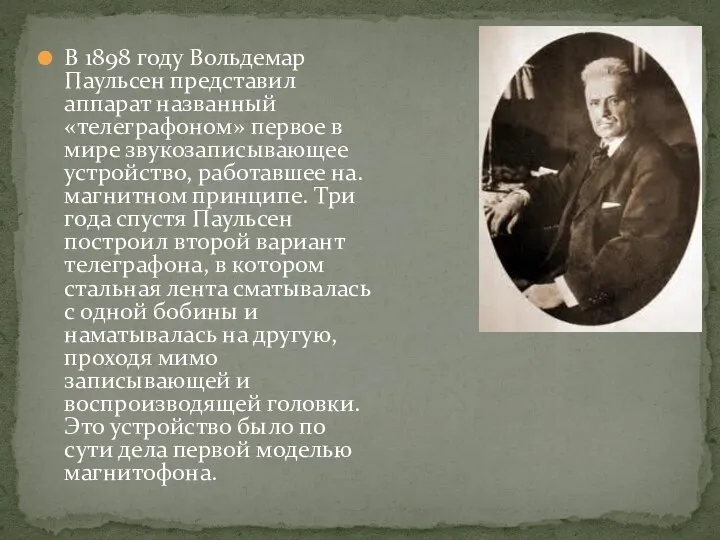 В 1898 году Вольдемар Паульсен представил аппарат названный «телеграфоном» первое в мире звукозаписывающее устройство, работавшее на. магнитном принципе. Три года спустя Паульсен построил второй вариант телеграфона, в котором стальная лента сматывалась с одной бобины и наматывалась на другую, проходя мимо записывающей и воспроизводящей головки. Это устройство было по сути дела первой моделью магнитофона.